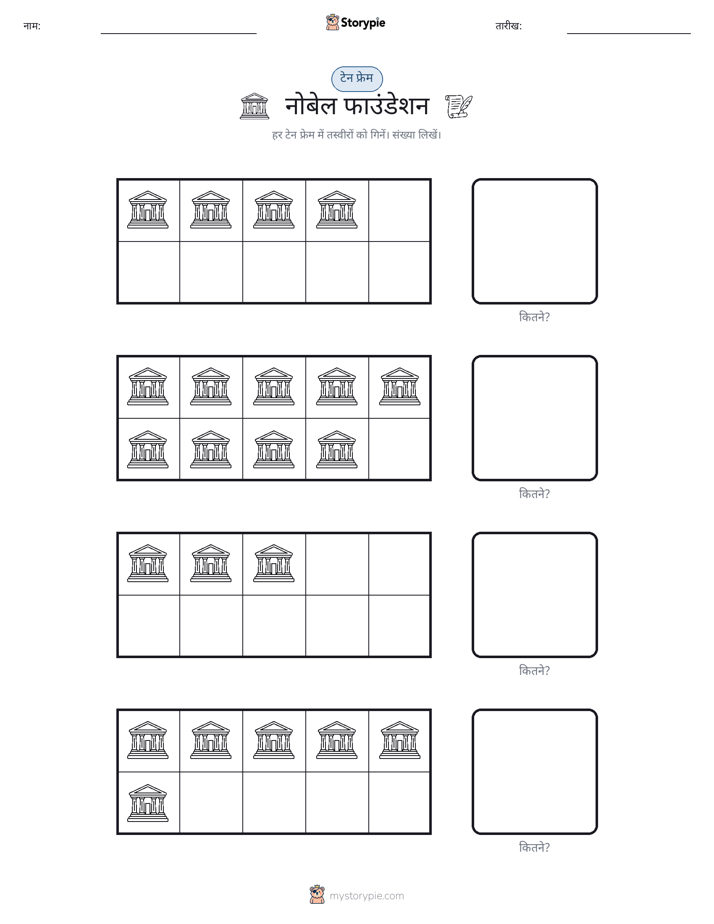 नाम: ____ Storypie तारीख: ____

टेन फ्रेम

नोबेल फाउंडेशन

हर टेन फ्रेम में तस्वीरों को गिनें। संख्या लिखें।

कितने?

कितने?

कितने?

कितने?

mystorypie.com